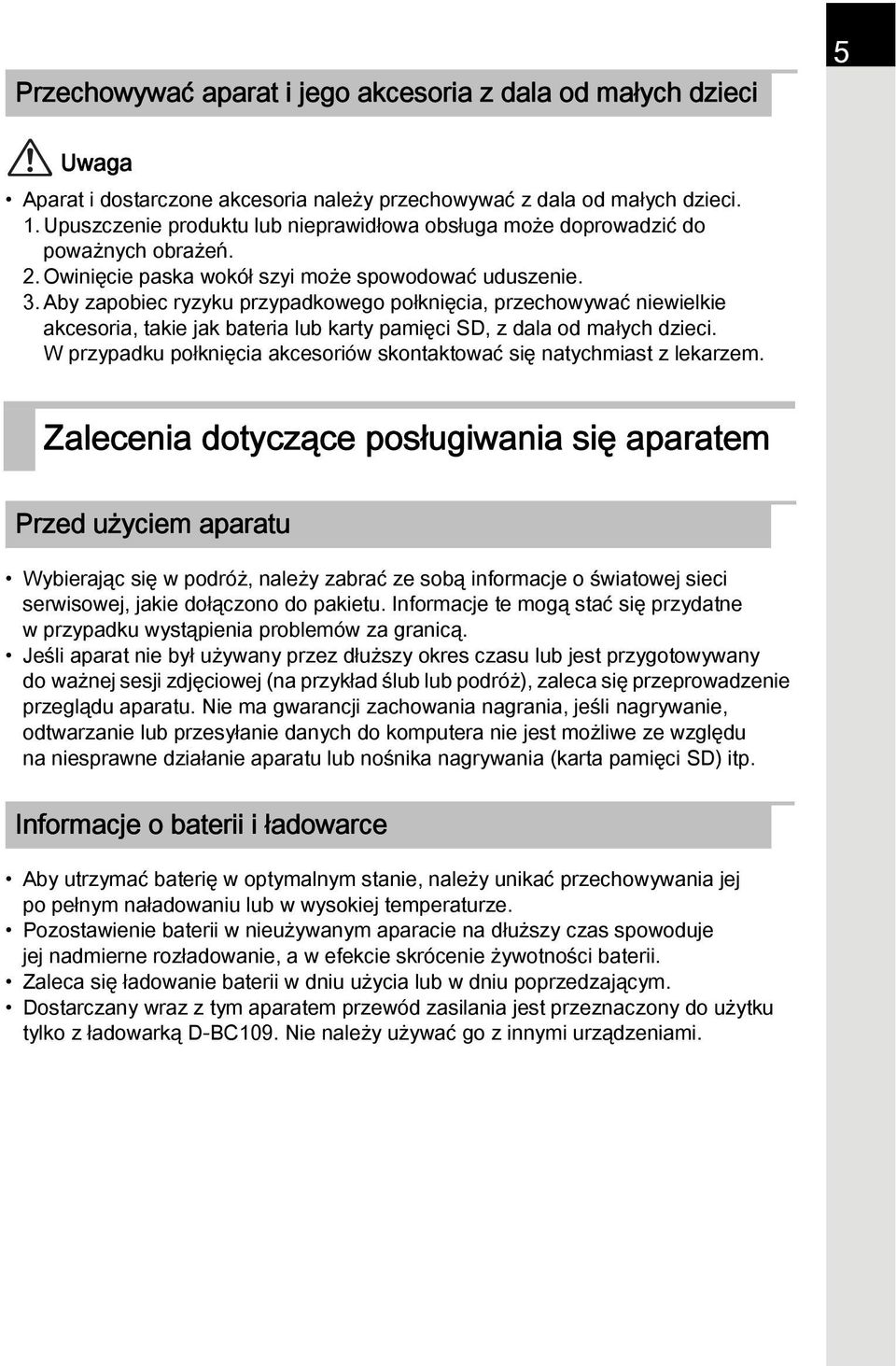 5

Przechowywać aparat i jego akcesoria z dala od małych dzieci

Uwaga

• Aparat i dostarczone akcesoria należy przechowywać z dala od małych dzieci.
1. Upuszczenie produktu lub nieprawidłowa obsługa może doprowadzić do poważnych obrażeń.
2. Owinięcie paska wokół szyi może spowodować uduszenie.
3. Aby zapobiec ryzyku przypadkowego połknięcia, przechowywać niewielkie akcesoria, takie jak bateria lub karty pamięci SD, z dala od małych dzieci. W przypadku połknięcia akcesoriów skontaktować się natychmiast z lekarzem.

Zalecenia dotyczące posługiwania się aparatem

Przed użyciem aparatu

• Wybierając się w podróż, należy zabrać ze sobą informacje o światowej sieci serwisowej, jakie dołączono do pakietu. Informacje te mogą stać się przydatne w przypadku wystąpienia problemów za granicą.
• Jeśli aparat nie był używany przez dłuższy okres czasu lub jest przygotowywany do ważnej sesji zdjęciowej (na przykład ślub lub podróż), zaleca się przeprowadzenie przeglądu aparatu. Nie ma gwarancji zachowania nagrania, jeśli nagrywanie, odtwarzanie lub przesyłanie danych do komputera nie jest możliwe ze względu na niesprawne działanie aparatu lub nośnika nagrywania (karta pamięci SD) itp.

Informacje o baterii i ładowarce

• Aby utrzymać baterię w optymalnym stanie, należy unikać przechowywania jej po pełnym naładowaniu lub w wysokiej temperaturze.
• Pozostawienie baterii w nieużywanym aparacie na dłuższy czas spowoduje jej nadmierne rozładowanie, a w efekcie skrócenie żywotności baterii.
• Zaleca się ładowanie baterii w dniu użycia lub w dniu poprzedzającym.
• Dostarczany wraz z tym aparatem przewód zasilania jest przeznaczony do użytku tylko z ładowarką D-BC109. Nie należy używać go z innymi urządzeniami.